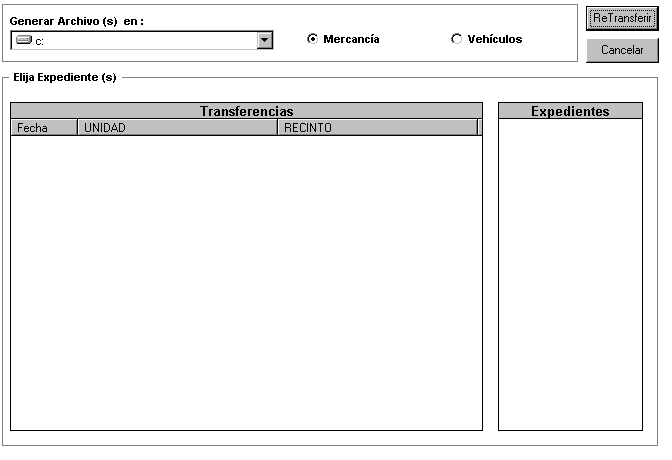 Generar Archivo (s) en :

c:

Mercancía

Vehículos

ReTransferir

Cancelar

Elija Expediente (s)

Transferencias

| Fecha | UNIDAD | RECINTO |
|---|---|---|

Expedientes